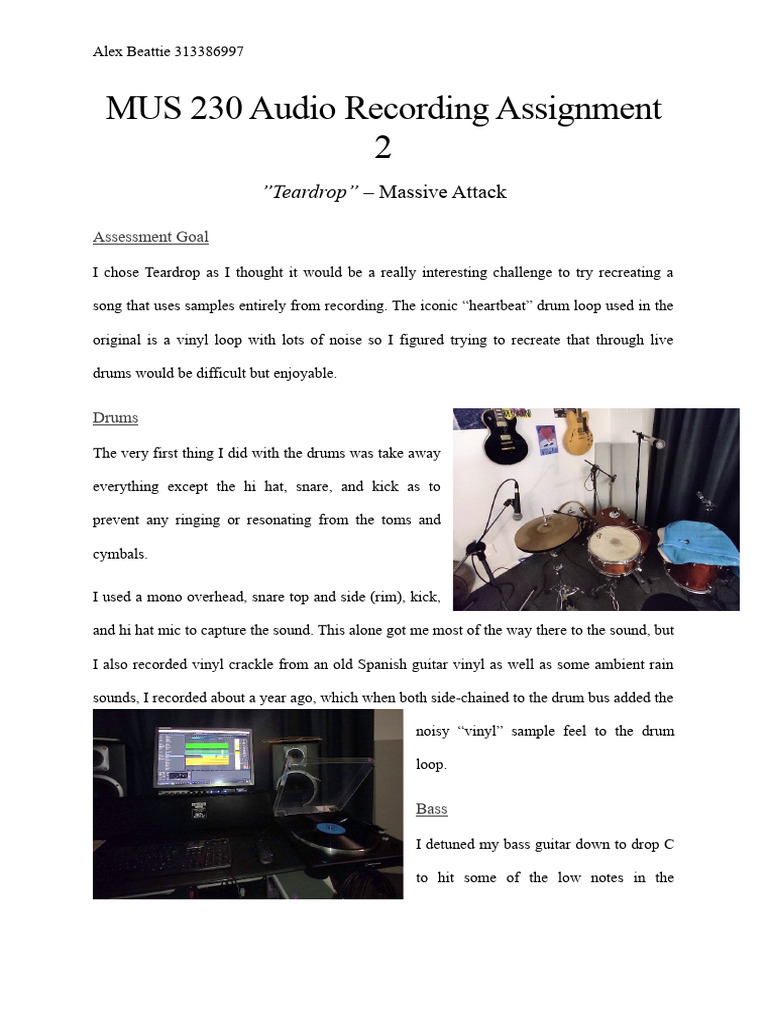 Alex Beattie 313386997

MUS 230 Audio Recording Assignment 2

”Teardrop” – Massive Attack

Assessment Goal

I chose Teardrop as I thought it would be a really interesting challenge to try recreating a song that uses samples entirely from recording. The iconic “heartbeat” drum loop used in the original is a vinyl loop with lots of noise so I figured trying to recreate that through live drums would be difficult but enjoyable.

Drums

The very first thing I did with the drums was take away everything except the hi hat, snare, and kick as to prevent any ringing or resonating from the toms and cymbals.

I used a mono overhead, snare top and side (rim), kick, and hi hat mic to capture the sound. This alone got me most of the way there to the sound, but I also recorded vinyl crackle from an old Spanish guitar vinyl as well as some ambient rain sounds, I recorded about a year ago, which when both side-chained to the drum bus added the noisy “vinyl” sample feel to the drum loop.

Bass

I detuned my bass guitar down to drop C to hit some of the low notes in the